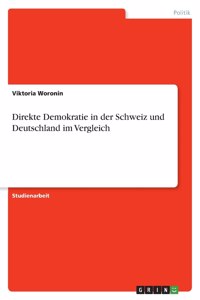 Politik

Viktoria Woronin

Direkte Demokratie in der Schweiz und Deutschland im Vergleich

Studienarbeit

GRIN